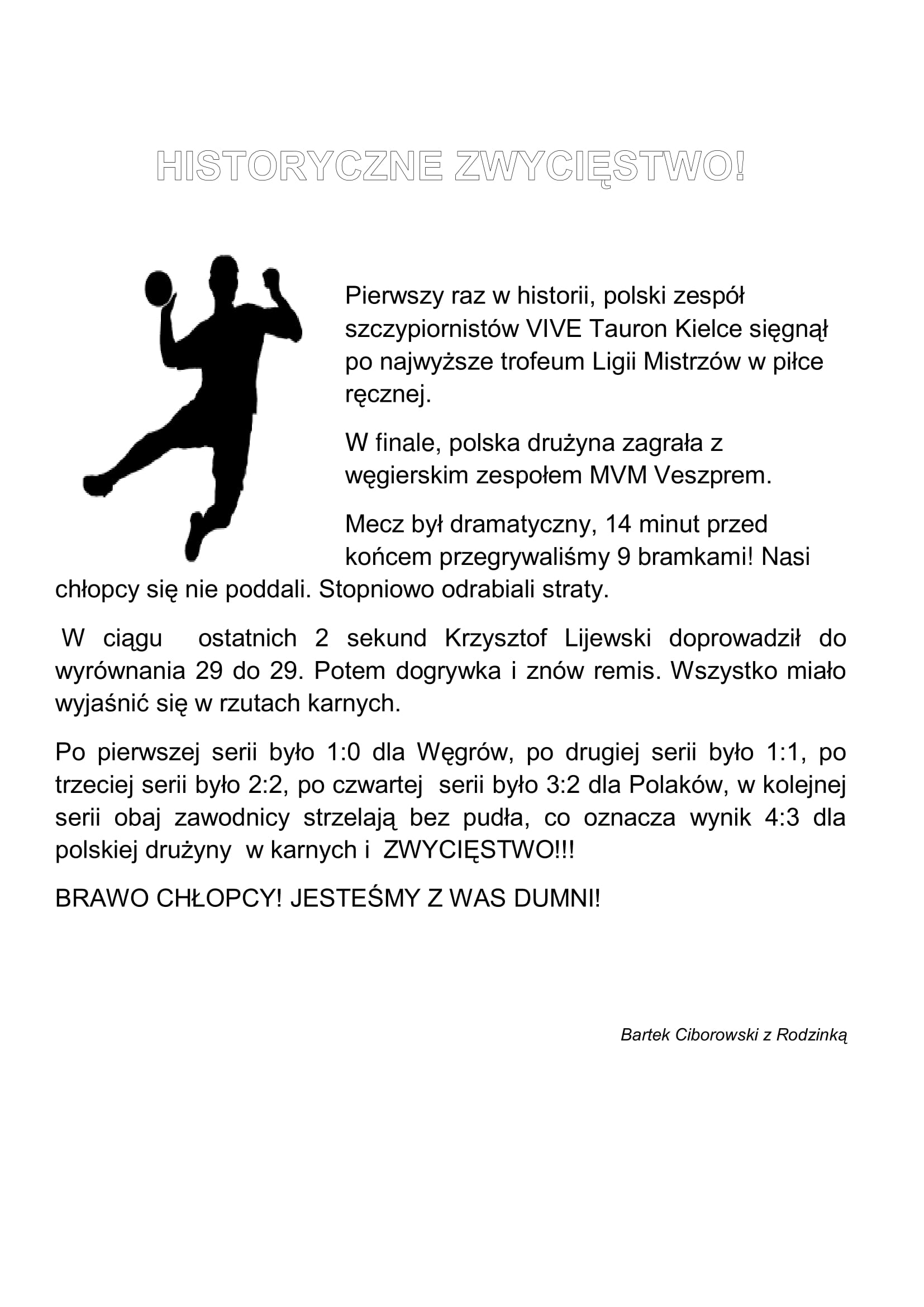 HISTORYCZNE ZWYCIĘSTWO!

Pierwszy raz w historii, polski zespół szczypiornistów VIVE Tauron Kielce sięgnął po najwyższe trofeum Ligii Mistrzów w piłce ręcznej.

W finale, polska drużyna zagrała z węgierskim zespołem MVM Veszprem.

Mecz był dramatyczny, 14 minut przed końcem przegrywaliśmy 9 bramkami! Nasi chłopcy się nie poddali. Stopniowo odrabiali straty.

W ciągu ostatnich 2 sekund Krzysztof Lijewski doprowadził do wyrównania 29 do 29. Potem dogrywka i znów remis. Wszystko miało wyjaśnić się w rzutach karnych.

Po pierwszej serii było 1:0 dla Węgrów, po drugiej serii było 1:1, po trzeciej serii było 2:2, po czwartej serii było 3:2 dla Polaków, w kolejnej serii obaj zawodnicy strzelają bez pudła, co oznacza wynik 4:3 dla polskiej drużyny w karnych i ZWYCIĘSTWO!!!

BRAWO CHŁOPCY! JESTEŚMY Z WAS DUMNI!

Bartek Ciborowski z Rodzinką